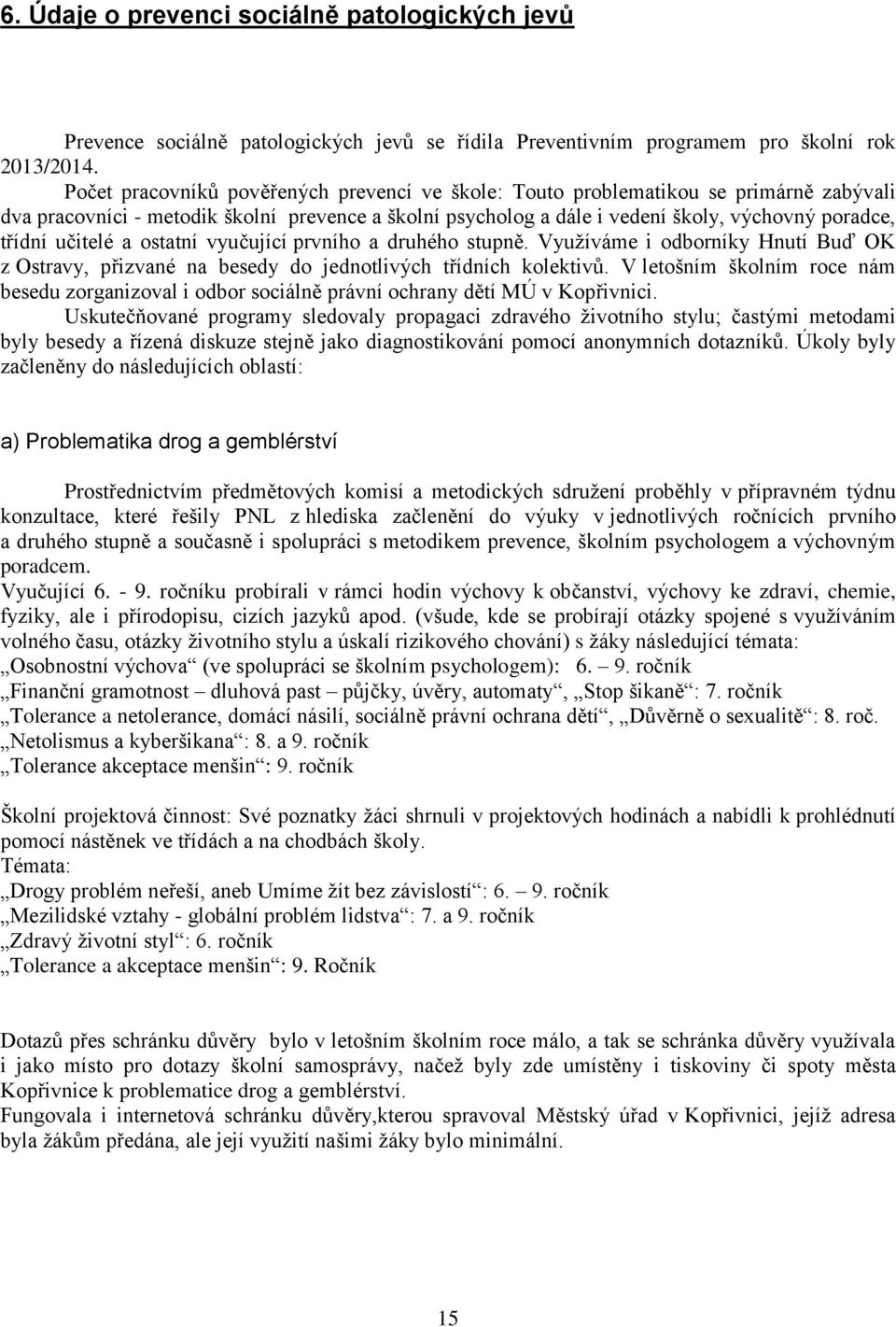 6. Údaje o prevenci sociálně patologických jevů

Prevence sociálně patologických jevů se řídila Preventivním programem pro školní rok 2013/2014.
Počet pracovníků pověřených prevencí ve škole: Touto problematikou se primárně zabývali dva pracovníci - metodik školní prevence a školní psycholog a dále i vedení školy, výchovný poradce, třídní učitelé a ostatní vyučující prvního a druhého stupně. Využíváme i odborníky Hnutí Buď OK z Ostravy, přizvané na besedy do jednotlivých třídních kolektivů. V letošním školním roce nám besedu zorganizoval i odbor sociálně právní ochrany dětí MÚ v Kopřivnici.
Uskutečňované programy sledovaly propagaci zdravého životního stylu; častými metodami byly besedy a řízená diskuze stejně jako diagnostikování pomocí anonymních dotazníků. Úkoly byly začleněny do následujících oblastí:

a) Problematika drog a gemblérství

Prostřednictvím předmětových komisí a metodických sdružení proběhly v přípravném týdnu konzultace, které řešily PNL z hlediska začlenění do výuky v jednotlivých ročnících prvního a druhého stupně a současně i spolupráci s metodikem prevence, školním psychologem a výchovným poradcem.
Vyučující 6. - 9. ročníku probírali v rámci hodin výchovy k občanství, výchovy ke zdraví, chemie, fyziky, ale i přírodopisu, cizích jazyků apod. (všude, kde se probírají otázky spojené s využíváním volného času, otázky životního stylu a úskalí rizikového chování) s žáky následující témata:
„Osobnostní výchova“ (ve spolupráci se školním psychologem): 6. – 9. ročník
„Finanční gramotnost – dluhová past – půjčky, úvěry, automaty“, „Stop šikaně“: 7. ročník
„Tolerance a netolerance, domácí násilí, sociálně právní ochrana dětí“, „Důvěrně o sexualitě“: 8. roč.
„Netolismus a kyberšikana“: 8. a 9. ročník
„Tolerance akceptace menšin“: 9. ročník

Školní projektová činnost: Své poznatky žáci shrnuli v projektových hodinách a nabídli k prohlédnutí pomocí nástěnek ve třídách a na chodbách školy.
Témata:
„Drogy problém neřeší, aneb Umíme žít bez závislostí“: 6. – 9. ročník
„Mezilidské vztahy - globální problém lidstva“: 7. a 9. ročník
„Zdravý životní styl“: 6. ročník
„Tolerance a akceptace menšin“: 9. Ročník

Dotazů přes schránku důvěry bylo v letošním školním roce málo, a tak se schránka důvěry využívala i jako místo pro dotazy školní samosprávy, načež byly zde umístěny i tiskoviny či spoty města Kopřivnice k problematice drog a gemblérství.
Fungovala i internetová schránku důvěry,kterou spravoval Městský úřad v Kopřivnici, jejíž adresa byla žákům předána, ale její využití našimi žáky bylo minimální.

15